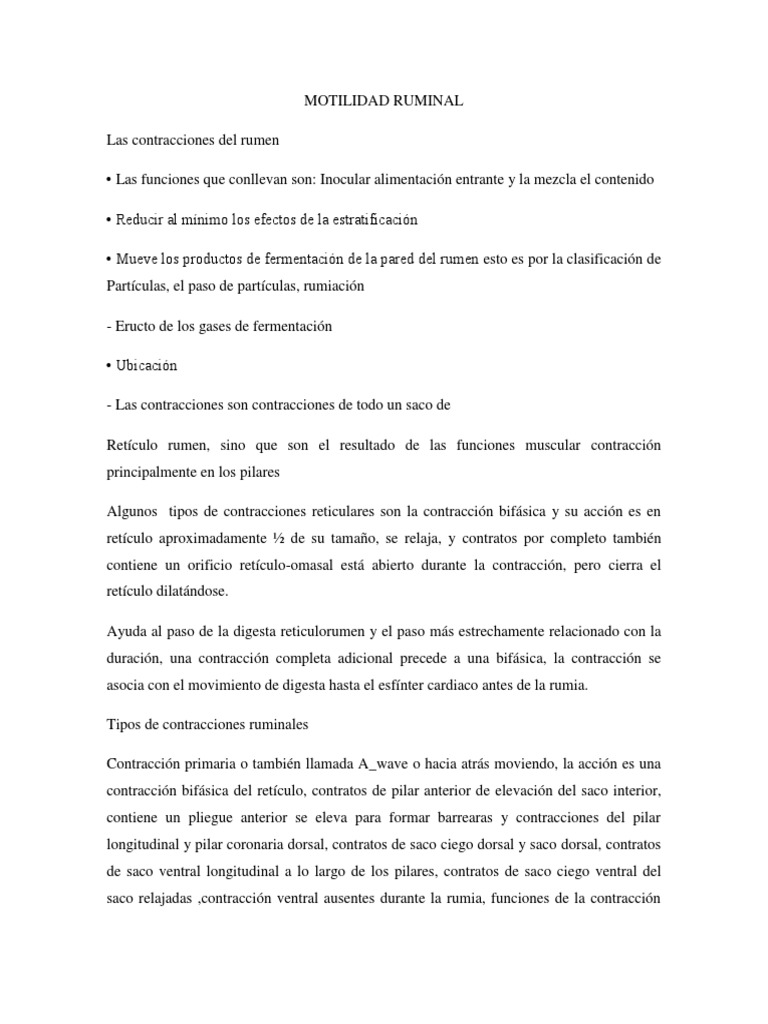 MOTILIDAD RUMINAL

Las contracciones del rumen

• Las funciones que conllevan son: Inocular alimentación entrante y la mezcla el contenido

• Reducir al mínimo los efectos de la estratificación

• Mueve los productos de fermentación de la pared del rumen esto es por la clasificación de Partículas, el paso de partículas, rumiación

- Eructo de los gases de fermentación

• Ubicación

- Las contracciones son contracciones de todo un saco de

Retículo rumen, sino que son el resultado de las funciones muscular contracción principalmente en los pilares

Algunos tipos de contracciones reticulares son la contracción bifásica y su acción es en retículo aproximadamente ½ de su tamaño, se relaja, y contratos por completo también contiene un orificio retículo-omasal está abierto durante la contracción, pero cierra el retículo dilatándose.

Ayuda al paso de la digesta reticulorumen y el paso más estrechamente relacionado con la duración, una contracción completa adicional precede a una bifásica, la contracción se asocia con el movimiento de digesta hasta el esfínter cardiaco antes de la rumia.

Tipos de contracciones ruminales

Contracción primaria o también llamada A_wave o hacia atrás moviendo, la acción es una contracción bifásica del retículo, contratos de pilar anterior de elevación del saco interior, contiene un pliegue anterior se eleva para formar barrearas y contracciones del pilar longitudinal y pilar coronaria dorsal, contratos de saco ciego dorsal y saco dorsal, contratos de saco ventral longitudinal a lo largo de los pilares, contratos de saco ciego ventral del saco relajadas ,contracción ventral ausentes durante la rumia, funciones de la contracción